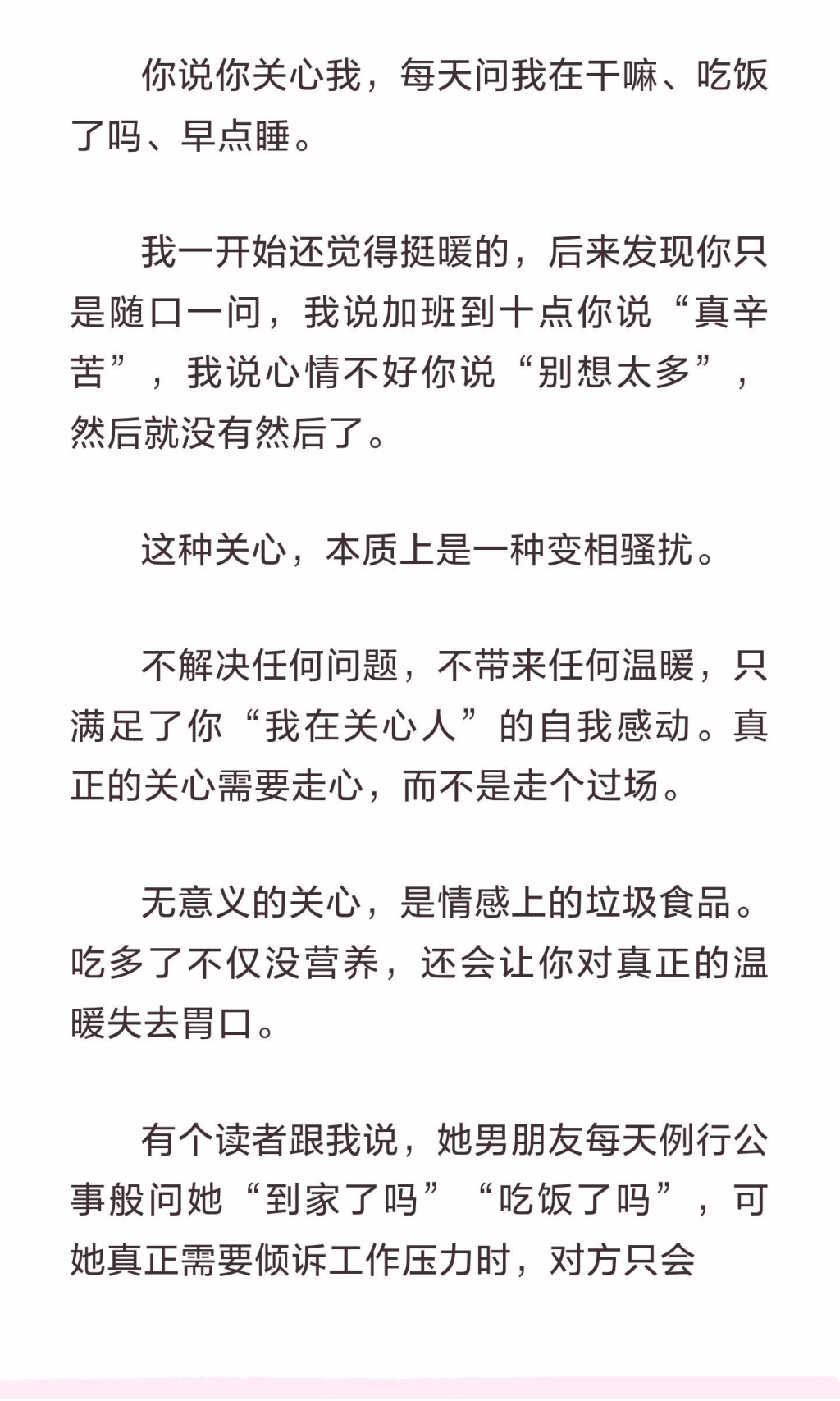 你说你关心我，每天问我在干嘛、吃饭了吗、早点睡。

我一开始还觉得挺暖的，后来发现你只是随口一问，我说加班到十点你说“真辛苦”，我说心情不好你说“别想太多”，然后就没有然后了。

这种关心，本质上是一种变相骚扰。

不解决任何问题，不带来任何温暖，只满足了你“我在关心人”的自我感动。真正的关心需要走心，而不是走个过场。

无意义的关心，是情感上的垃圾食品。吃多了不仅没营养，还会让你对真正的温暖失去胃口。

有个读者跟我说，她男朋友每天例行公事般问她“到家了吗”“吃饭了吗”，可她真正需要倾诉工作压力时，对方只会